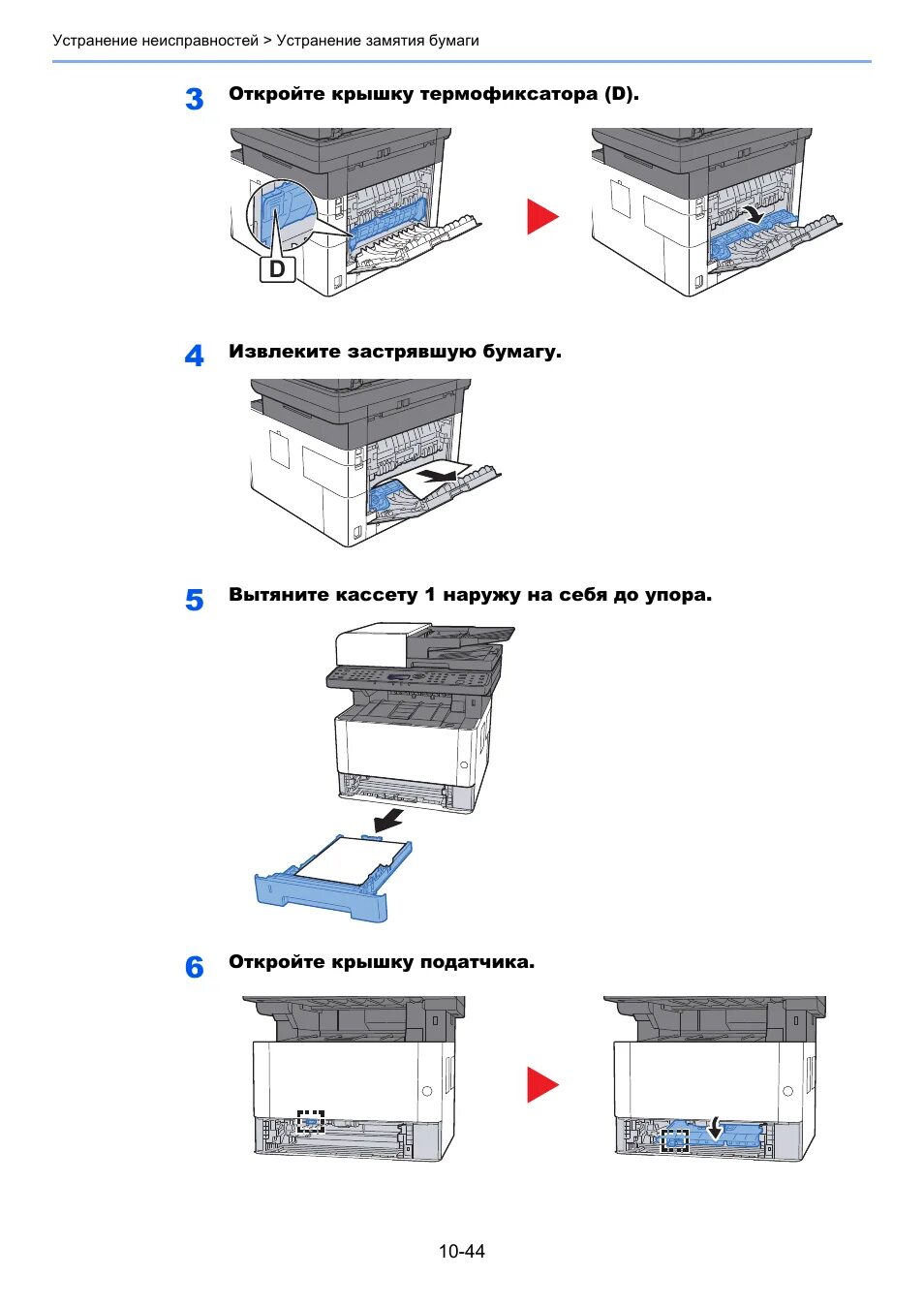 Устранение неисправностей > Устранение замятия бумаги

3 Откройте крышку термофиксатора (D).

D

4 Извлеките застрявшую бумагу.

5 Вытяните кассету 1 наружу на себя до упора.

6 Откройте крышку податчика.

10-44